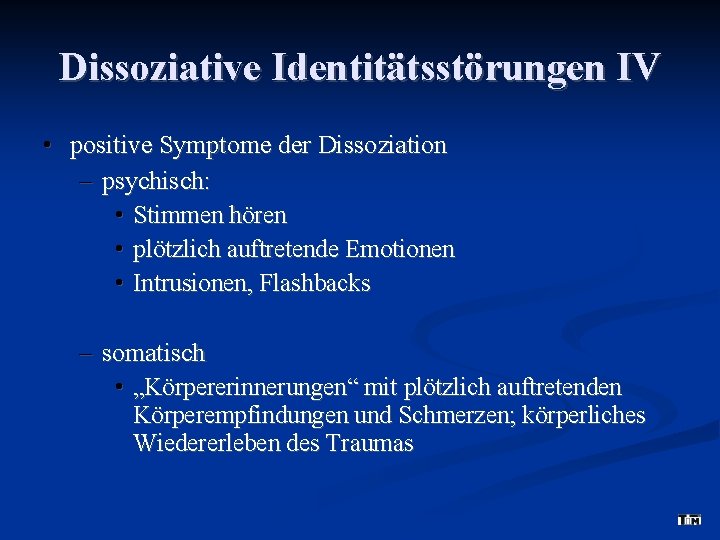 Dissoziative Identitätsstörungen IV

• positive Symptome der Dissoziation
– psychisch:
• Stimmen hören
• plötzlich auftretende Emotionen
• Intrusionen, Flashbacks

– somatisch
• „Körpererinnerungen“ mit plötzlich auftretenden Körperempfindungen und Schmerzen; körperliches Wiedererleben des Traumas